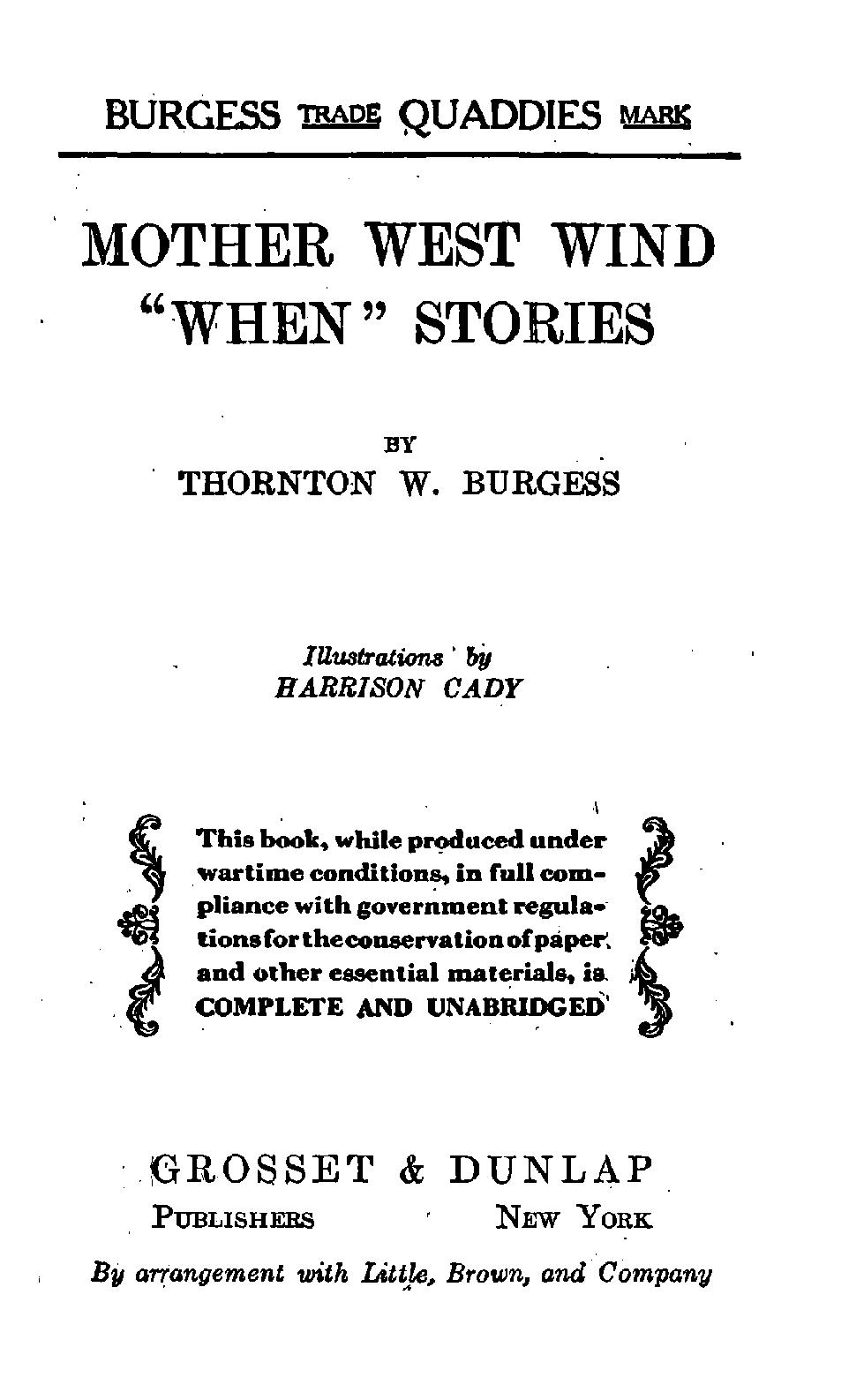 BURGESS TRADE QUADDIES MARK

MOTHER WEST WIND "WHEN" STORIES

BY
THORNTON W. BURGESS

Illustrations by
HARRISON CADY

This book, while produced under wartime conditions, in full compliance with government regulations for the conservation of paper and other essential materials, is COMPLETE AND UNABRIDGED

GROSSET & DUNLAP
PUBLISHERS NEW YORK

By arrangement with Little, Brown, and Company